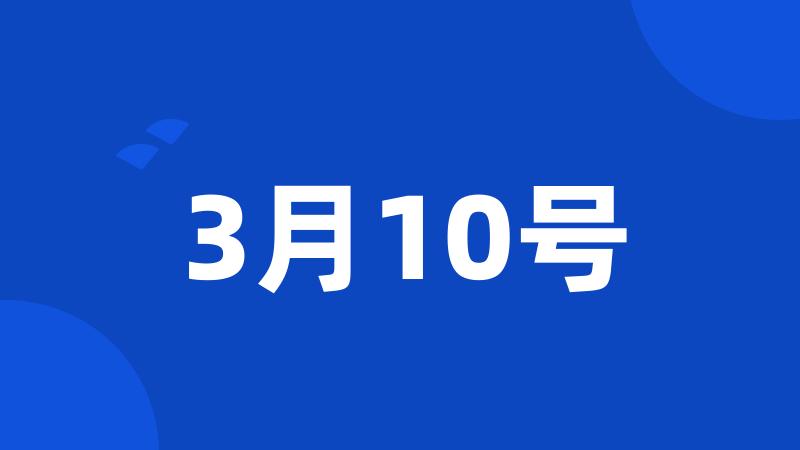 3月10号